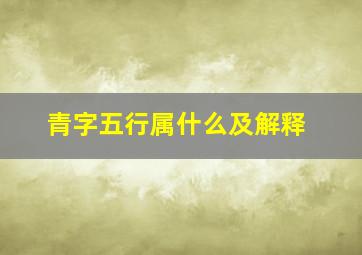 青字五行属什么及解释